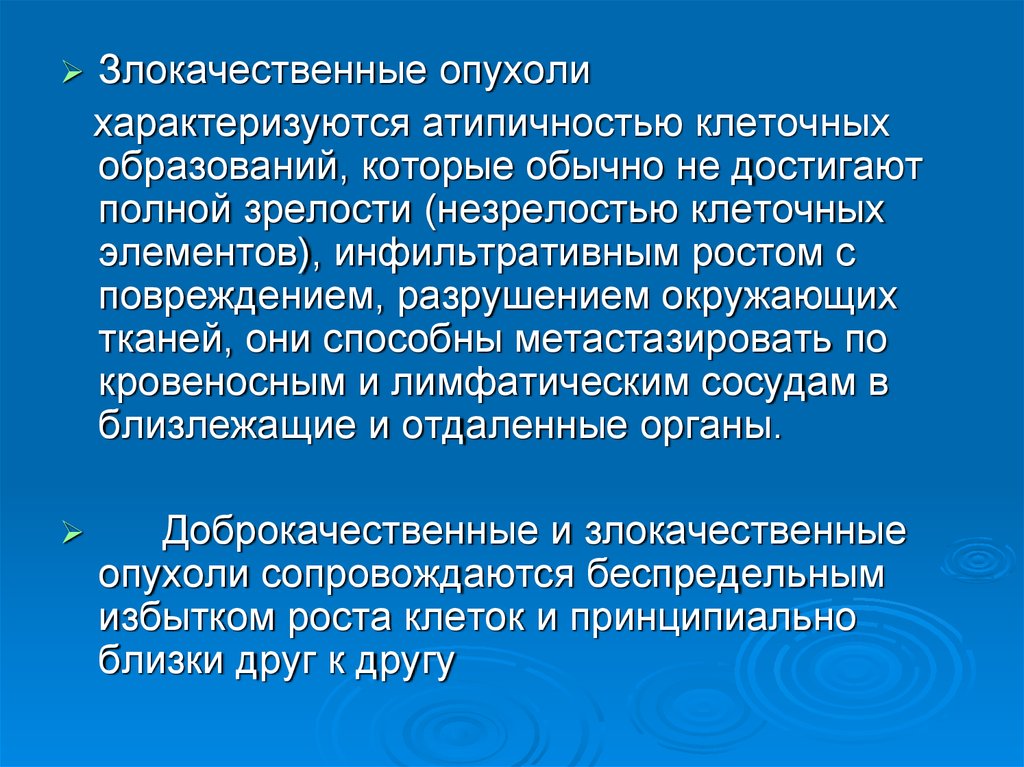 ➢ Злокачественные опухоли характеризуются атипичностью клеточных образований, которые обычно не достигают полной зрелости (незрелостью клеточных элементов), инфильтративным ростом с повреждением, разрушением окружающих тканей, они способны метастазировать по кровеносным и лимфатическим сосудам в близлежащие и отдаленные органы.

➢ Доброкачественные и злокачественные опухоли сопровождаются беспредельным избытком роста клеток и принципиально близки друг к другу